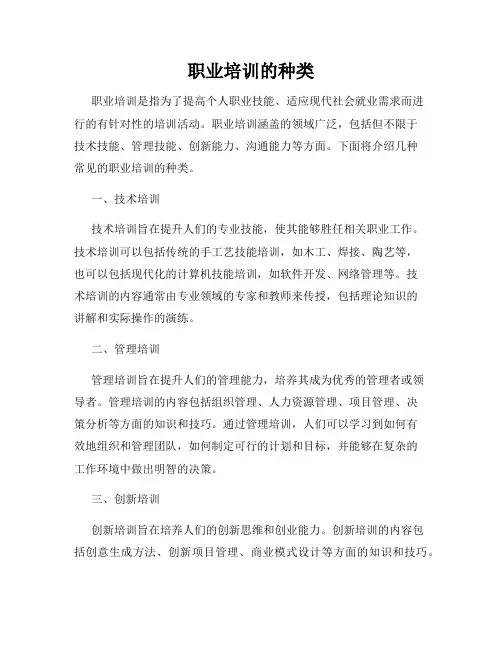 职业培训的种类

职业培训是指为了提高个人职业技能、适应现代社会就业需求而进行的有针对性的培训活动。职业培训涵盖的领域广泛，包括但不限于技术技能、管理技能、创新能力、沟通能力等方面。下面将介绍几种常见的职业培训的种类。

一、技术培训

技术培训旨在提升人们的专业技能，使其能够胜任相关职业工作。技术培训可以包括传统的手工艺技能培训，如木工、焊接、陶艺等，也可以包括现代化的计算机技能培训，如软件开发、网络管理等。技术培训的内容通常由专业领域的专家和教师来传授，包括理论知识的讲解和实际操作的演练。

二、管理培训

管理培训旨在提升人们的管理能力，培养其成为优秀的管理者或领导者。管理培训的内容包括组织管理、人力资源管理、项目管理、决策分析等方面的知识和技巧。通过管理培训，人们可以学习到如何有效地组织和管理团队，如何制定可行的计划和目标，并能够在复杂的工作环境中做出明智的决策。

三、创新培训

创新培训旨在培养人们的创新思维和创业能力。创新培训的内容包括创意生成方法、创新项目管理、商业模式设计等方面的知识和技巧。